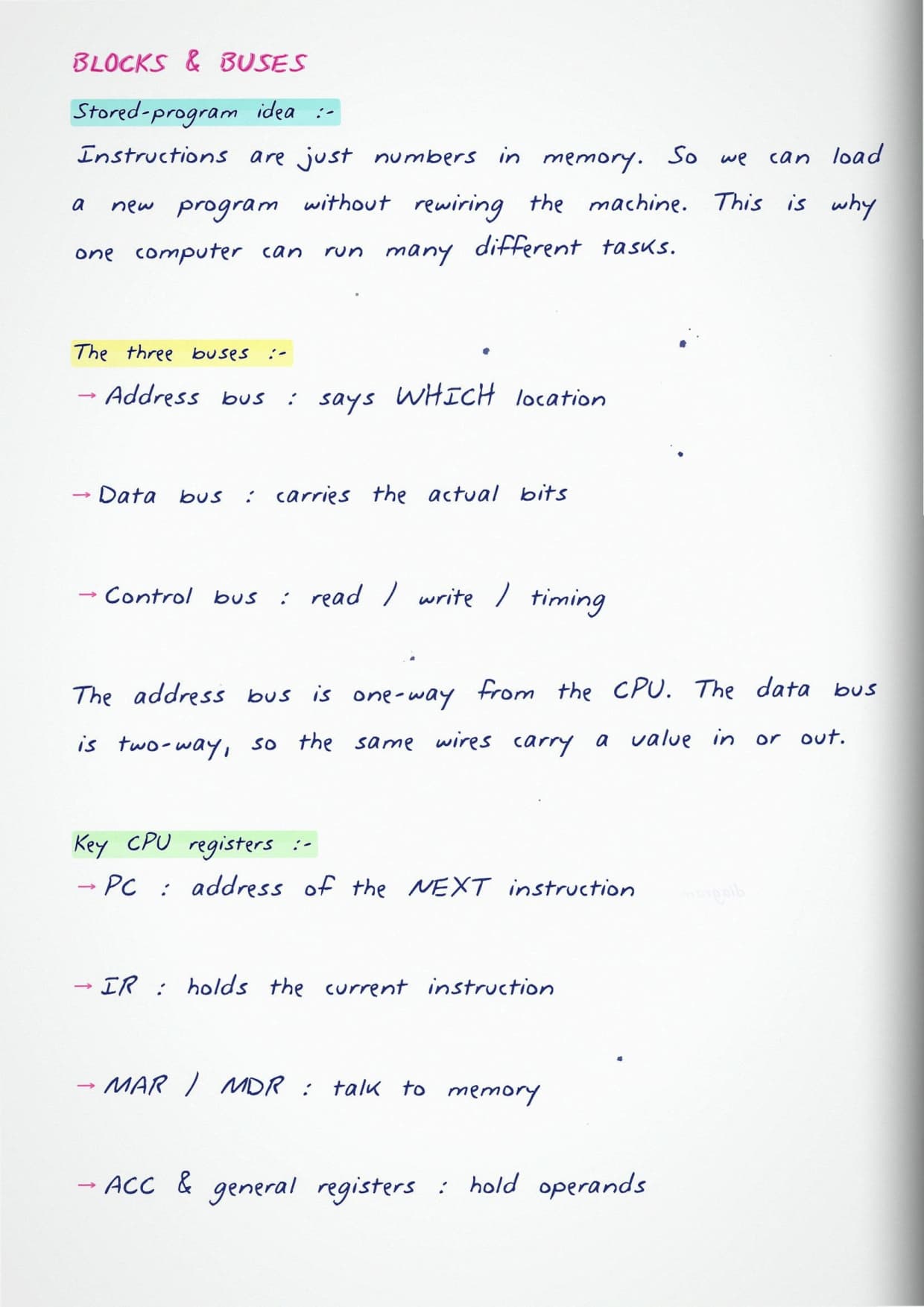 BLOCKS & BUSES

Stored-program idea :-

Instructions are just numbers in memory. So we can load a new program without rewiring the machine. This is why one computer can run many different tasks.

The three buses :-

→ Address bus : says WHICH location

→ Data bus : carries the actual bits

→ Control bus : read / write / timing

The address bus is one-way from the CPU. The data bus is two-way, so the same wires carry a value in or out.

Key CPU registers :-

→ PC : address of the NEXT instruction

→ IR : holds the current instruction

→ MAR / MDR : talk to memory

→ ACC & general registers : hold operands